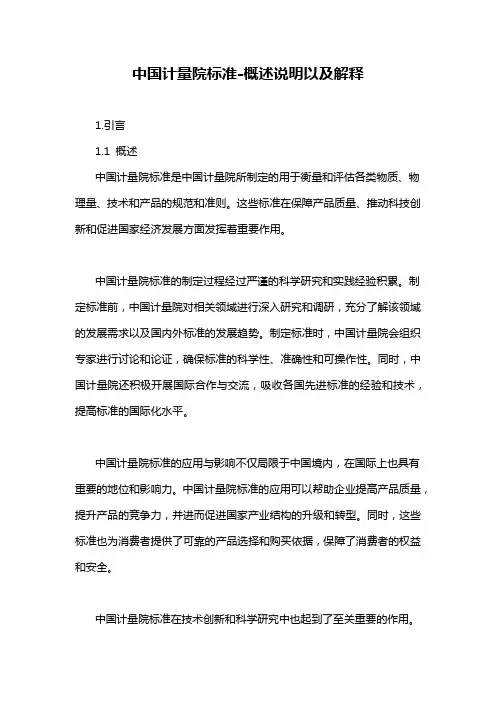 中国计量院标准-概述说明以及解释

1.引言

1.1 概述

中国计量院标准是中国计量院所制定的用于衡量和评估各类物质、物理量、技术和产品的规范和准则。这些标准在保障产品质量、推动科技创新和促进国家经济发展方面发挥着重要作用。

中国计量院标准的制定过程经过严谨的科学研究和实践经验积累。制定标准前，中国计量院对相关领域进行深入研究和调研，充分了解该领域的发展需求以及国内外标准的发展趋势。制定标准时，中国计量院会组织专家进行讨论和论证，确保标准的科学性、准确性和可操作性。同时，中国计量院还积极开展国际合作与交流，吸收各国先进标准的经验和技术，提高标准的国际化水平。

中国计量院标准的应用与影响不仅局限于中国境内，在国际上也具有重要的地位和影响力。中国计量院标准的应用可以帮助企业提高产品质量，提升产品的竞争力，并进而促进国家产业结构的升级和转型。同时，这些标准也为消费者提供了可靠的产品选择和购买依据，保障了消费者的权益和安全。

中国计量院标准在技术创新和科学研究中也起到了至关重要的作用。